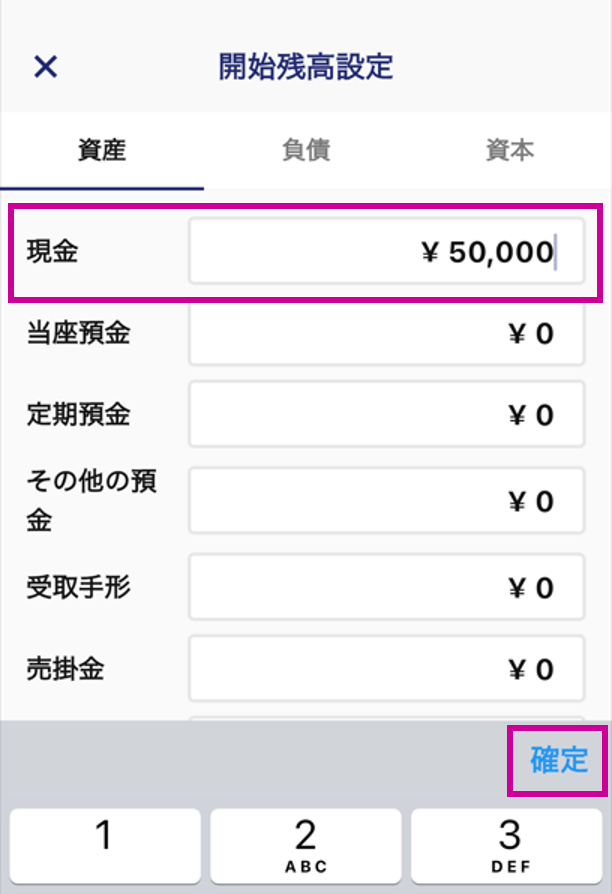 ×

開始残高設定

資産 負債 資本

現金 ¥ 50,000

当座預金 ¥ 0

定期預金 ¥ 0

その他の預金 ¥ 0

受取手形 ¥ 0

売掛金 ¥ 0

確定

1

2
ABC

3
DEF